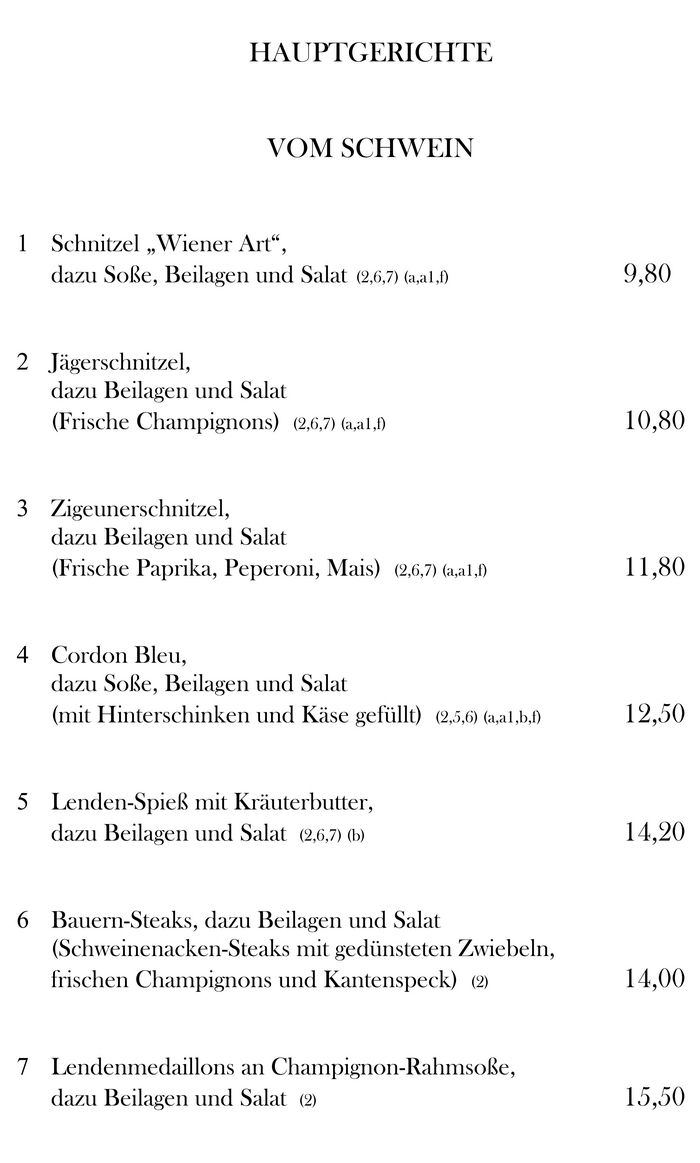 HAUPTGERICHTE

VOM SCHWEIN

1 Schnitzel „Wiener Art“, dazu Soße, Beilagen und Salat (2,6,7) (a,a1,f) 9,80

2 Jägerschnitzel, dazu Beilagen und Salat (Frische Champignons) (2,6,7) (a,a1,f) 10,80

3 Zigeunerschnitzel, dazu Beilagen und Salat (Frische Paprika, Peperoni, Mais) (2,6,7) (a,a1,f) 11,80

4 Cordon Bleu, dazu Soße, Beilagen und Salat (mit Hinterschinken und Käse gefüllt) (2,5,6) (a,a1,b,f) 12,50

5 Lenden-Spieß mit Kräuterbutter, dazu Beilagen und Salat (2,6,7) (b) 14,20

6 Bauern-Steaks, dazu Beilagen und Salat (Schweinenacken-Steaks mit gedünsteten Zwiebeln, frischen Champignons und Kantenspeck) (2) 14,00

7 Lendenmedaillons an Champignon-Rahmsoße, dazu Beilagen und Salat (2) 15,50